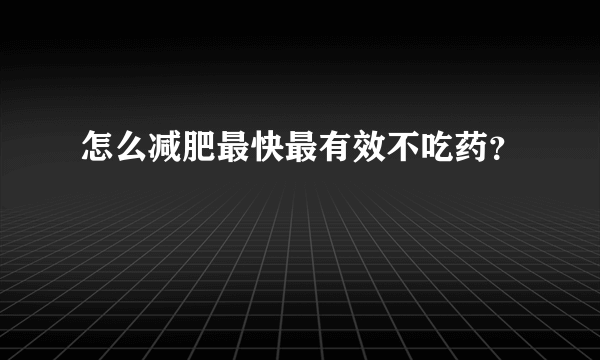 怎么减肥最快最有效不吃药?